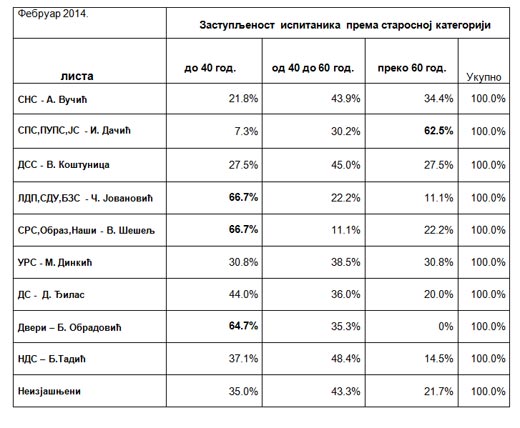 | Фебруар 2014. | Заступљеност испитаника према старосној категорији | | | |
|---|---|---|---|---|
| листа | до 40 год. | од 40 до 60 год. | преко 60 год. | Укупно |
| СНС - А. Вучић | 21.8% | 43.9% | 34.4% | 100.0% |
| СПС,ПУПС,ЈС - И. Дачић | 7.3% | 30.2% | 62.5% | 100.0% |
| ДСС - В. Коштуница | 27.5% | 45.0% | 27.5% | 100.0% |
| ЛДП,СДУ,БЗС - Ч. Јовановић | 66.7% | 22.2% | 11.1% | 100.0% |
| СРС,Образ,Наши - В. Шешељ | 66.7% | 11.1% | 22.2% | 100.0% |
| УРС - М. Динкић | 30.8% | 38.5% | 30.8% | 100.0% |
| ДС - Д. Ђилас | 44.0% | 36.0% | 20.0% | 100.0% |
| Двери – Б. Обрадовић | 64.7% | 35.3% | 0% | 100.0% |
| НДС – Б.Тадић | 37.1% | 48.4% | 14.5% | 100.0% |
| Неизјашњени | 35.0% | 43.3% | 21.7% | 100.0% |